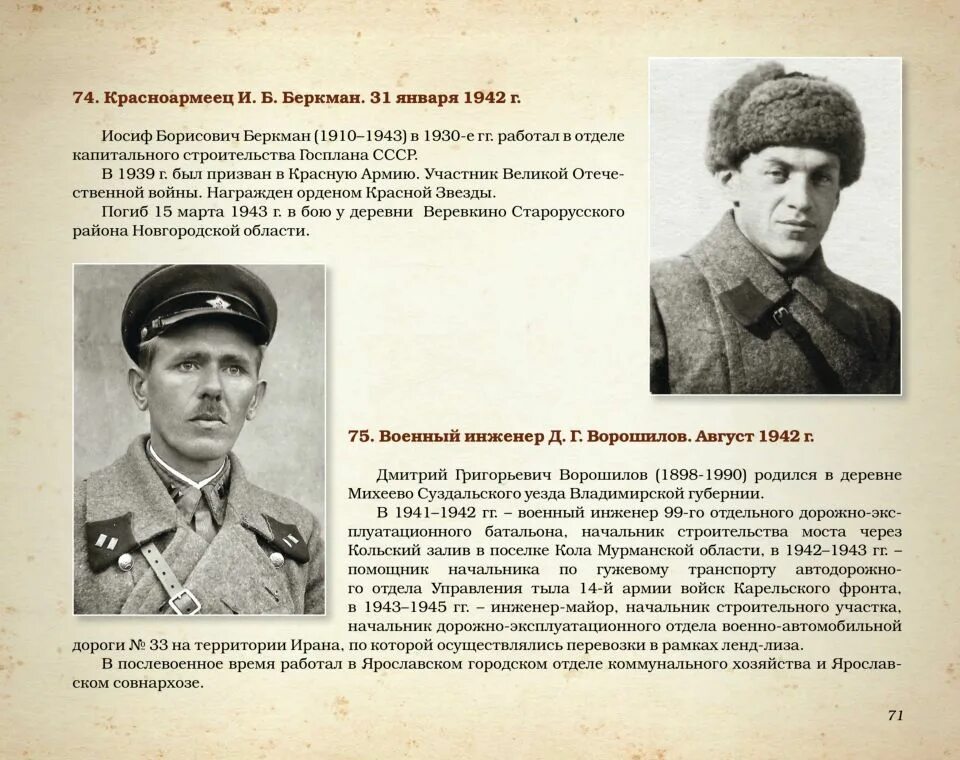 74. Красноармеец И. Б. Беркман. 31 января 1942 г.

Иосиф Борисович Беркман (1910–1943) в 1930-е гг. работал в отделе капитального строительства Госплана СССР.

В 1939 г. был призван в Красную Армию. Участник Великой Отечественной войны. Награжден орденом Красной Звезды.

Погиб 15 марта 1943 г. в бою у деревни Веревкино Старорусского района Новгородской области.

75. Военный инженер Д. Г. Ворошилов. Август 1942 г.

Дмитрий Григорьевич Ворошилов (1898-1990) родился в деревне Михеево Суздальского уезда Владимирской губернии.

В 1941–1942 гг. – военный инженер 99-го отдельного дорожно-эксплуатационного батальона, начальник строительства моста через Кольский залив в поселке Кола Мурманской области, в 1942–1943 гг. – помощник начальника по гужевому транспорту автодорожного отдела Управления тыла 14-й армии войск Карельского фронта, в 1943–1945 гг. – инженер-майор, начальник строительного участка, начальник дорожно-эксплуатационного отдела военно-автомобильной дороги № 33 на территории Ирана, по которой осуществлялись перевозки в рамках ленд-лиза.

В послевоенное время работал в Ярославском городском отделе коммунального хозяйства и Ярославском совнархозе.

71